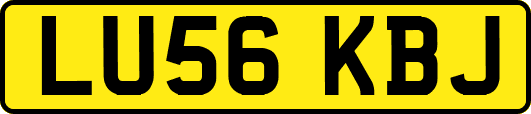 LU56 KBJ